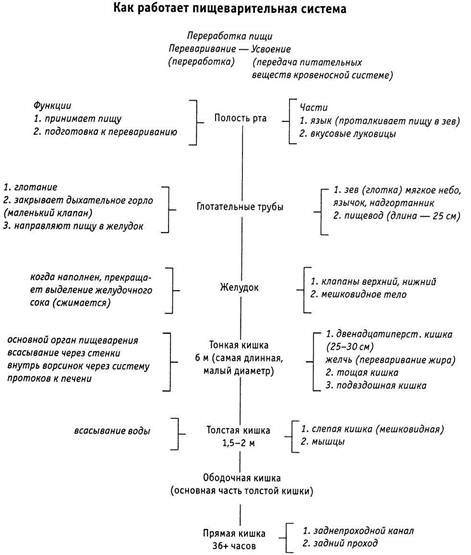 Как работает пищеварительная система

Переработка пищи
Переваривание — Усвоение
(переработка) (передача питательных веществ кровеносной системе)

Функции
1. принимает пищу
2. подготовка к перевариванию

Полость рта

Части
1. язык (проталкивает пищу в зев)
2. вкусовые луковицы

1. глотание
2. закрывает дыхательное горло (маленький клапан)
3. направляют пищу в желудок

Глотательные трубы

1. зев (глотка) мягкое небо, язычок, надгортанник
2. пищевод (длина — 25 см)

когда наполнен, прекращает выделение желудочного сока (сжимается)

Желудок

1. клапаны верхний, нижний
2. мешковидное тело

основной орган пищеварения всасывание через стенки внутрь ворсинок через систему протоков к печени

Тонкая кишка
6 м (самая длинная, малый диаметр)

1. двенадцатиперст. кишка (25–30 см)
желчь (переваривание жира)
2. тощая кишка
3. подвздошная кишка

всасывание воды

Толстая кишка
1,5–2 м

1. слепая кишка (мешковидная)
2. мышцы

Ободочная кишка
(основная часть толстой кишки)

Прямая кишка
36+ часов

1. заднепроходной канал
2. задний проход